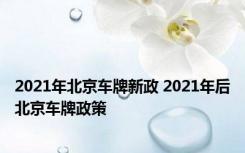 2021年北京车牌新政 2021年后北京车牌政策